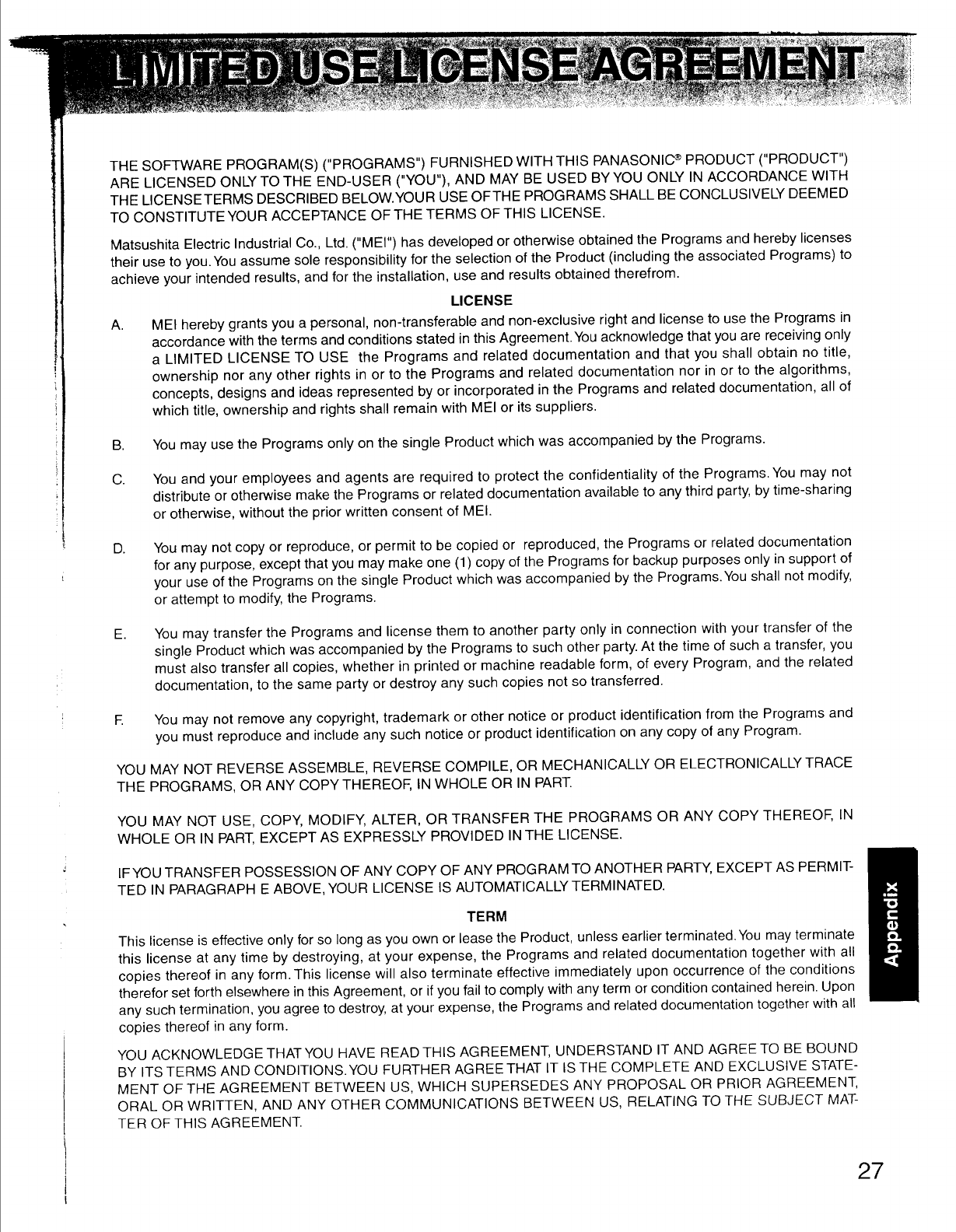 LIMITED USE LICENSE AGREEMENT

THE SOFTWARE PROGRAM(S) ("PROGRAMS") FURNISHED WITH THIS PANASONIC® PRODUCT ("PRODUCT") ARE LICENSED ONLY TO THE END-USER ("YOU"), AND MAY BE USED BY YOU ONLY IN ACCORDANCE WITH THE LICENSE TERMS DESCRIBED BELOW. YOUR USE OF THE PROGRAMS SHALL BE CONCLUSIVELY DEEMED TO CONSTITUTE YOUR ACCEPTANCE OF THE TERMS OF THIS LICENSE.

Matsushita Electric Industrial Co., Ltd. ("MEI") has developed or otherwise obtained the Programs and hereby licenses their use to you. You assume sole responsibility for the selection of the Product (including the associated Programs) to achieve your intended results, and for the installation, use and results obtained therefrom.

LICENSE

A. MEI hereby grants you a personal, non-transferable and non-exclusive right and license to use the Programs in accordance with the terms and conditions stated in this Agreement. You acknowledge that you are receiving only a LIMITED LICENSE TO USE the Programs and related documentation and that you shall obtain no title, ownership nor any other rights in or to the Programs and related documentation nor in or to the algorithms, concepts, designs and ideas represented by or incorporated in the Programs and related documentation, all of which title, ownership and rights shall remain with MEI or its suppliers.

B. You may use the Programs only on the single Product which was accompanied by the Programs.

C. You and your employees and agents are required to protect the confidentiality of the Programs. You may not distribute or otherwise make the Programs or related documentation available to any third party, by time-sharing or otherwise, without the prior written consent of MEI.

D. You may not copy or reproduce, or permit to be copied or reproduced, the Programs or related documentation for any purpose, except that you may make one (1) copy of the Programs for backup purposes only in support of your use of the Programs on the single Product which was accompanied by the Programs. You shall not modify, or attempt to modify, the Programs.

E. You may transfer the Programs and license them to another party only in connection with your transfer of the single Product which was accompanied by the Programs to such other party. At the time of such a transfer, you must also transfer all copies, whether in printed or machine readable form, of every Program, and the related documentation, to the same party or destroy any such copies not so transferred.

F. You may not remove any copyright, trademark or other notice or product identification from the Programs and you must reproduce and include any such notice or product identification on any copy of any Program.

YOU MAY NOT REVERSE ASSEMBLE, REVERSE COMPILE, OR MECHANICALLY OR ELECTRONICALLY TRACE THE PROGRAMS, OR ANY COPY THEREOF, IN WHOLE OR IN PART.

YOU MAY NOT USE, COPY, MODIFY, ALTER, OR TRANSFER THE PROGRAMS OR ANY COPY THEREOF, IN WHOLE OR IN PART, EXCEPT AS EXPRESSLY PROVIDED IN THE LICENSE.

IF YOU TRANSFER POSSESSION OF ANY COPY OF ANY PROGRAM TO ANOTHER PARTY, EXCEPT AS PERMITTED IN PARAGRAPH E ABOVE, YOUR LICENSE IS AUTOMATICALLY TERMINATED.

TERM

This license is effective only for so long as you own or lease the Product, unless earlier terminated. You may terminate this license at any time by destroying, at your expense, the Programs and related documentation together with all copies thereof in any form. This license will also terminate effective immediately upon occurrence of the conditions therefor set forth elsewhere in this Agreement, or if you fail to comply with any term or condition contained herein. Upon any such termination, you agree to destroy, at your expense, the Programs and related documentation together with all copies thereof in any form.

YOU ACKNOWLEDGE THAT YOU HAVE READ THIS AGREEMENT, UNDERSTAND IT AND AGREE TO BE BOUND BY ITS TERMS AND CONDITIONS. YOU FURTHER AGREE THAT IT IS THE COMPLETE AND EXCLUSIVE STATEMENT OF THE AGREEMENT BETWEEN US, WHICH SUPERSEDES ANY PROPOSAL OR PRIOR AGREEMENT, ORAL OR WRITTEN, AND ANY OTHER COMMUNICATIONS BETWEEN US, RELATING TO THE SUBJECT MATTER OF THIS AGREEMENT.

Appendix

27